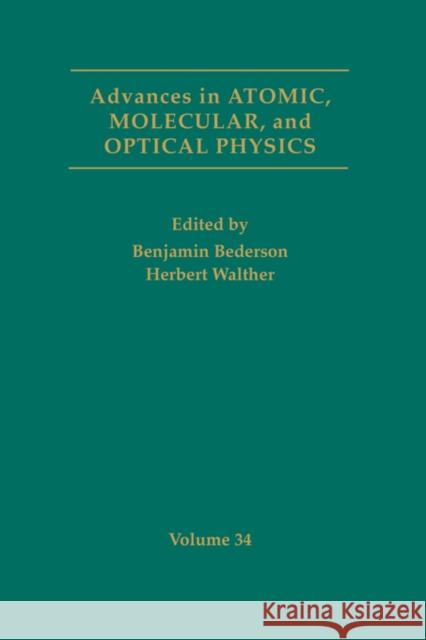 Advances in ATOMIC, MOLECULAR, and OPTICAL PHYSICS

Edited by
Benjamin Bederson
Herbert Walther

Volume 34